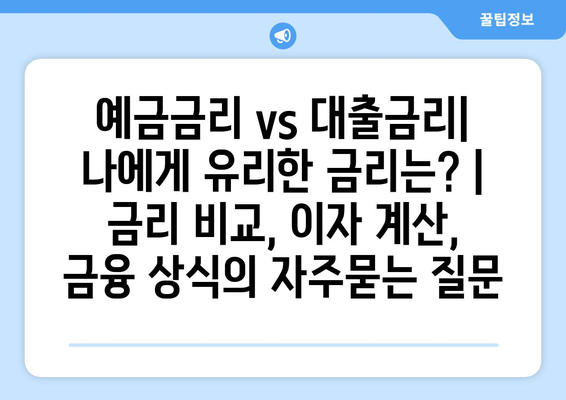 꿀팁정보

예금금리 vs 대출금리| 나에게 유리한 금리는? | 금리 비교, 이자 계산, 금융 상식의 자주묻는 질문